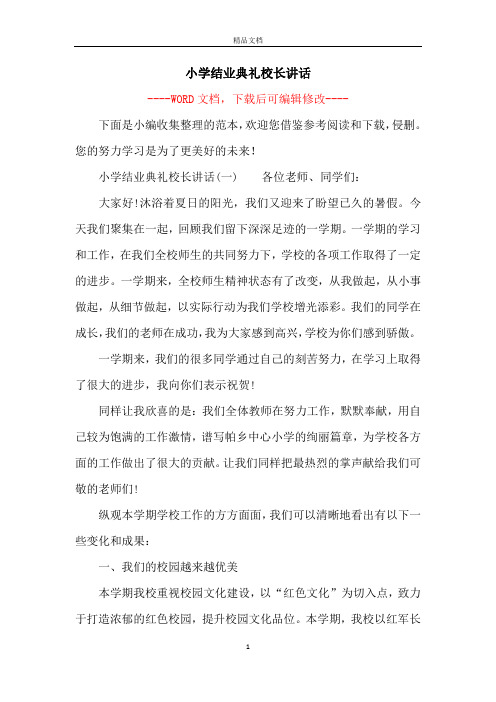 精品文档

小学结业典礼校长讲话

----WORD文档，下载后可编辑修改----

下面是小编收集整理的范本，欢迎您借鉴参考阅读和下载，侵删。您的努力学习是为了更美好的未来！

小学结业典礼校长讲话(一)　　各位老师、同学们：

大家好!沐浴着夏日的阳光，我们又迎来了盼望已久的暑假。今天我们聚集在一起，回顾我们留下深深足迹的一学期。一学期的学习和工作，在我们全校师生的共同努力下，学校的各项工作取得了一定的进步。一学期来，全校师生精神状态有了改变，从我做起，从小事做起，从细节做起，以实际行动为我们学校增光添彩。我们的同学在成长，我们的老师在成功，我为大家感到高兴，学校为你们感到骄傲。

一学期来，我们的很多同学通过自己的刻苦努力，在学习上取得了很大的进步，我向你们表示祝贺!

同样让我欣喜的是：我们全体教师在努力工作，默默奉献，用自己较为饱满的工作激情，谱写帕乡中心小学的绚丽篇章，为学校各方面的工作做出了很大的贡献。让我们同样把最热烈的掌声献给我们可敬的老师们!

纵观本学期学校工作的方方面面，我们可以清晰地看出有以下一些变化和成果：

一、我们的校园越来越优美

本学期我校重视校园文化建设，以“红色文化”为切入点，致力于打造浓郁的红色校园，提升校园文化品位。本学期，我校以红军长

1